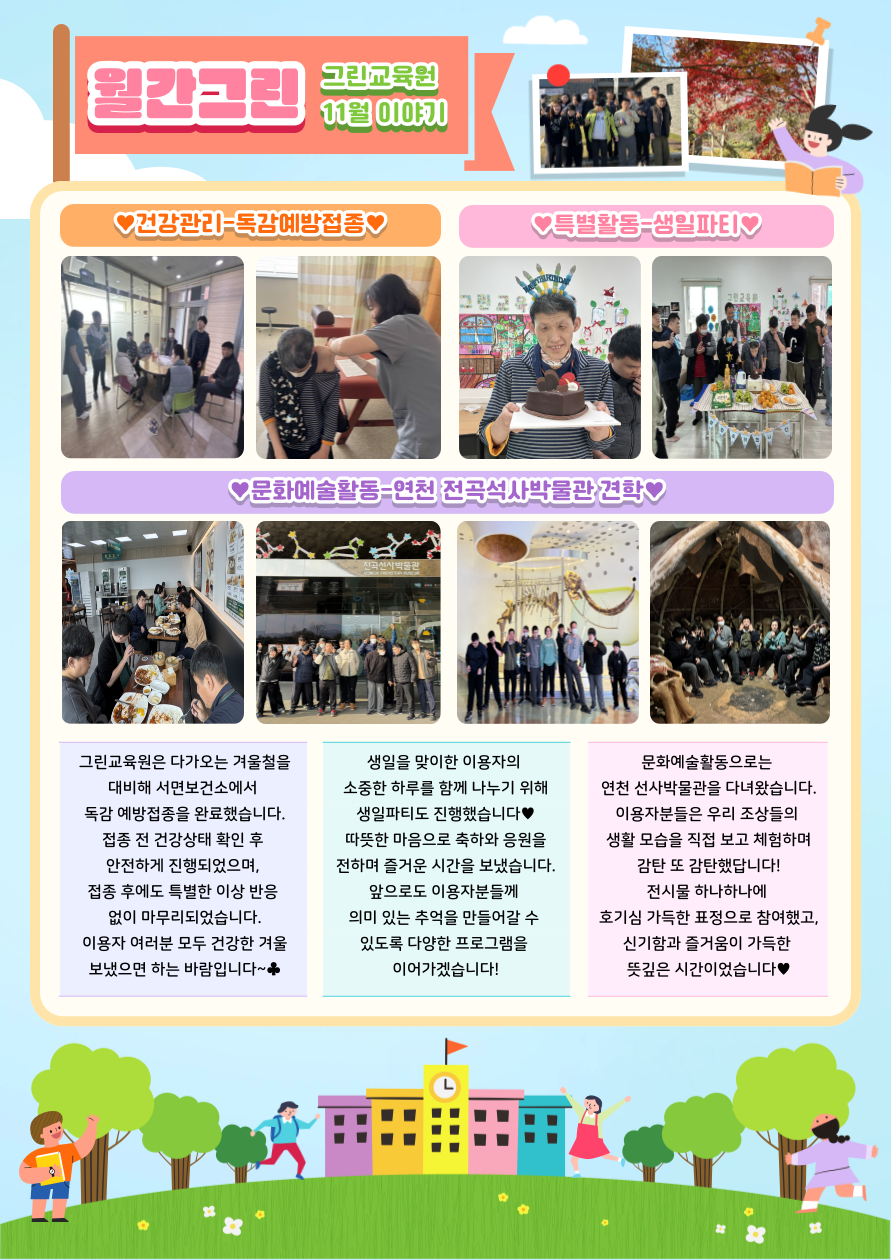 월간그린

그린교육원
11월 이야기

♥건강관리-독감예방접종♥

♥특별활동-생일파티♥

♥문화예술활동-연천 전곡석사박물관 견학♥

그린교육원은 다가오는 겨울철을 대비해 서면보건소에서 독감 예방접종을 완료했습니다. 접종 전 건강상태 확인 후 안전하게 진행되었으며, 접종 후에도 특별한 이상 반응 없이 마무리되었습니다. 이용자 여러분 모두 건강한 겨울 보냈으면 하는 바람입니다~♣

생일을 맞이한 이용자의 소중한 하루를 함께 나누기 위해 생일파티도 진행했습니다♥ 따뜻한 마음으로 축하와 응원을 전하며 즐거운 시간을 보냈습니다. 앞으로도 이용자분들께 의미 있는 추억을 만들어갈 수 있도록 다양한 프로그램을 이어가겠습니다!

문화예술활동으로는 연천 선사박물관을 다녀왔습니다. 이용자분들은 우리 조상들의 생활 모습을 직접 보고 체험하며 감탄 또 감탄했답니다! 전시물 하나하나에 호기심 가득한 표정으로 참여했고, 신기함과 즐거움이 가득한 뜻깊은 시간이었습니다♥